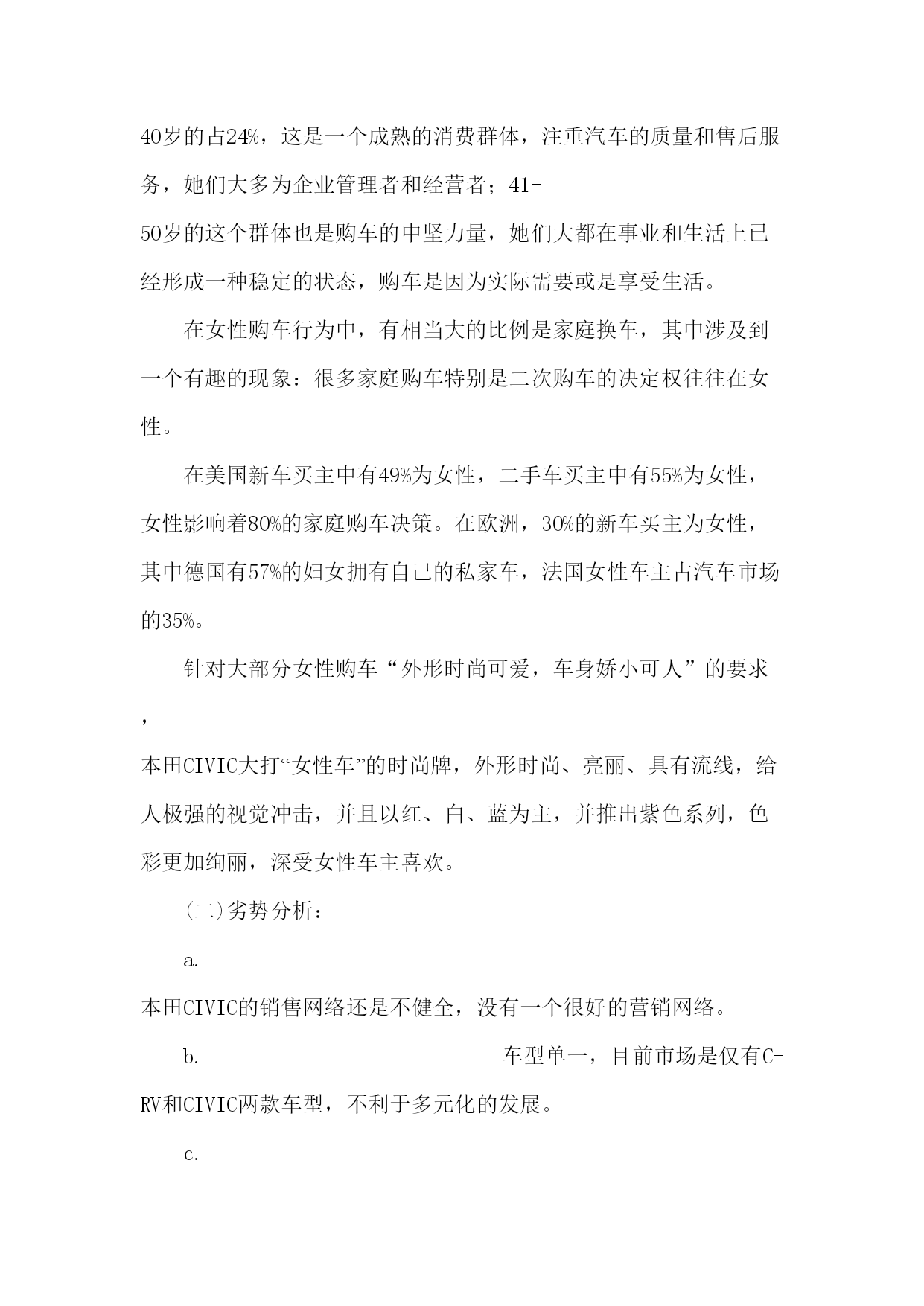 40岁的占24%，这是一个成熟的消费群体，注重汽车的质量和售后服务，她们大多为企业管理者和经营者；41-50岁的这个群体也是购车的中坚力量，她们大都在事业和生活上已经形成一种稳定的状态，购车是因为实际需要或是享受生活。

在女性购车行为中，有相当大的比例是家庭换车，其中涉及到一个有趣的现象：很多家庭购车特别是二次购车的决定权往往在女性。

在美国新车买主中有49%为女性，二手车买主中有55%为女性，女性影响着80%的家庭购车决策。在欧洲，30%的新车买主为女性，其中德国有57%的妇女拥有自己的私家车，法国女性车主占汽车市场的35%。

针对大部分女性购车“外形时尚可爱，车身娇小可人”的要求，本田CIVIC大打“女性车”的时尚牌，外形时尚、亮丽、具有流线，给人极强的视觉冲击，并且以红、白、蓝为主，并推出紫色系列，色彩更加绚丽，深受女性车主喜欢。

(二)劣势分析：

a. 本田CIVIC的销售网络还是不健全，没有一个很好的营销网络。

b. 车型单一，目前市场是仅有C-RV和CIVIC两款车型，不利于多元化的发展。

c.